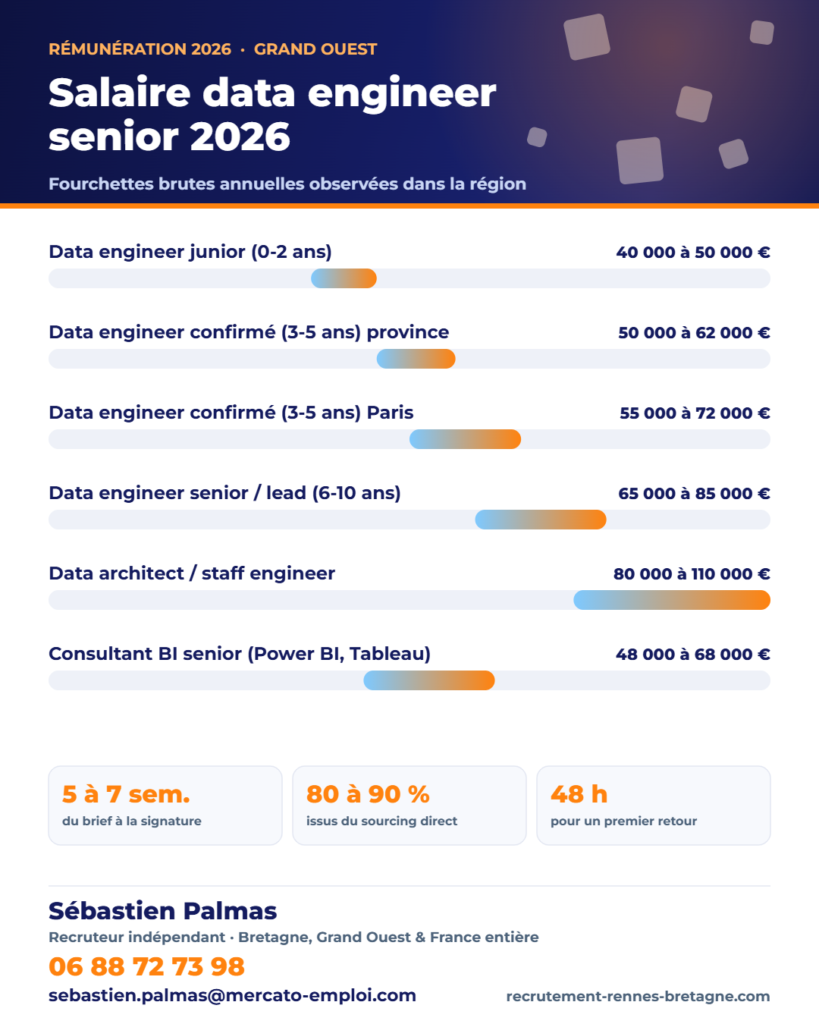 RÉMUNÉRATION 2026 · GRAND OUEST

Salaire data engineer senior 2026

Fourchettes brutes annuelles observées dans la région

Data engineer junior (0-2 ans) 40 000 à 50 000 €

Data engineer confirmé (3-5 ans) province 50 000 à 62 000 €

Data engineer confirmé (3-5 ans) Paris 55 000 à 72 000 €

Data engineer senior / lead (6-10 ans) 65 000 à 85 000 €

Data architect / staff engineer 80 000 à 110 000 €

Consultant BI senior (Power BI, Tableau) 48 000 à 68 000 €

5 à 7 sem.
du brief à la signature

80 à 90 %
issus du sourcing direct

48 h
pour un premier retour

Sébastien Palmas
Recruteur indépendant · Bretagne, Grand Ouest & France entière
06 88 72 73 98
sebastien.palmas@mercato-emploi.com
recrutement-rennes-bretagne.com